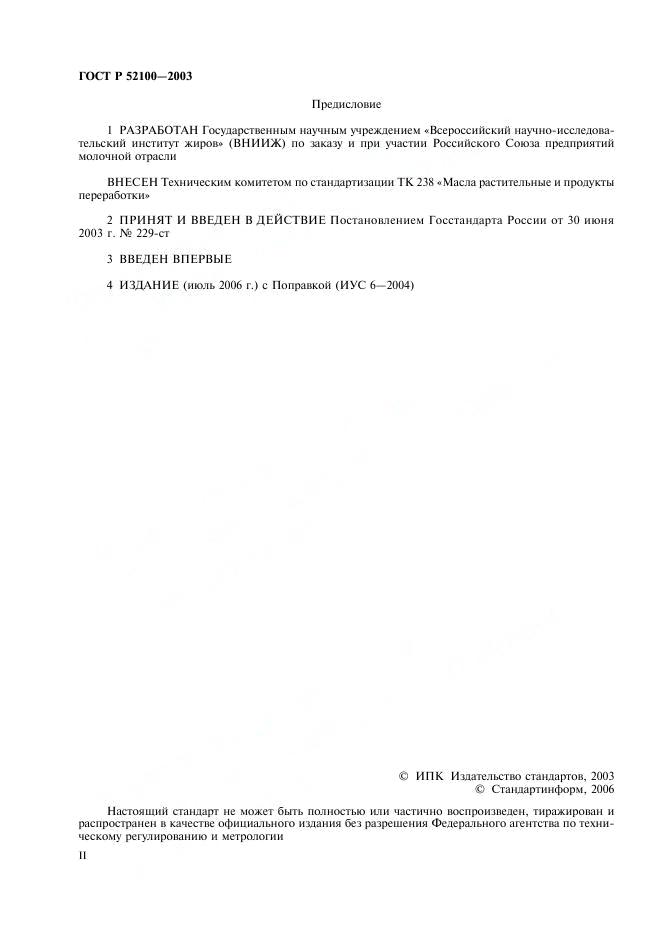 ГОСТ Р 52100—2003

Предисловие

1 РАЗРАБОТАН Государственным научным учреждением «Всероссийский научно-исследовательский институт жиров» (ВНИИЖ) по заказу и при участии Российского Союза предприятий молочной отрасли

ВНЕСЕН Техническим комитетом по стандартизации ТК 238 «Масла растительные и продукты переработки»

2 ПРИНЯТ И ВВЕДЕН В ДЕЙСТВИЕ Постановлением Госстандарта России от 30 июня 2003 г. № 229-ст

3 ВВЕДЕН ВПЕРВЫЕ

4 ИЗДАНИЕ (июль 2006 г.) с Поправкой (ИУС 6—2004)

© ИПК Издательство стандартов, 2003
© Стандартинформ, 2006

Настоящий стандарт не может быть полностью или частично воспроизведен, тиражирован и распространен в качестве официального издания без разрешения Федерального агентства по техническому регулированию и метрологии

II